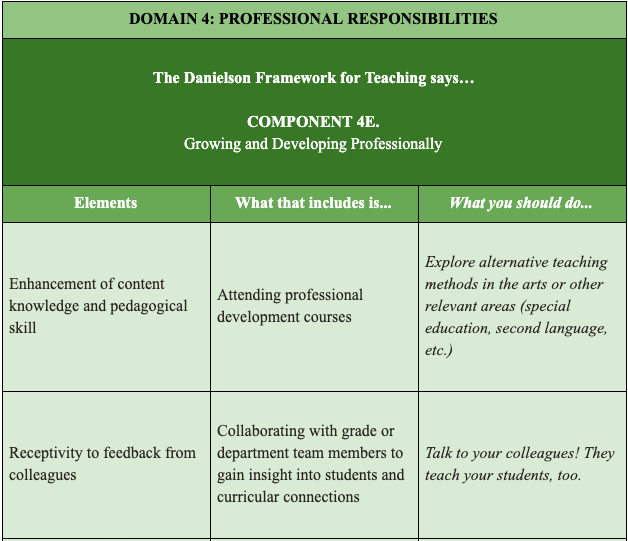 DOMAIN 4: PROFESSIONAL RESPONSIBILITIES

The Danielson Framework for Teaching says…

COMPONENT 4E.
Growing and Developing Professionally

| Elements | What that includes is... | What you should do... |
|---|---|---|
| Enhancement of content knowledge and pedagogical skill | Attending professional development courses | Explore alternative teaching methods in the arts or other relevant areas (special education, second language, etc.) |
| Receptivity to feedback from colleagues | Collaborating with grade or department team members to gain insight into students and curricular connections | Talk to your colleagues! They teach your students, too. |